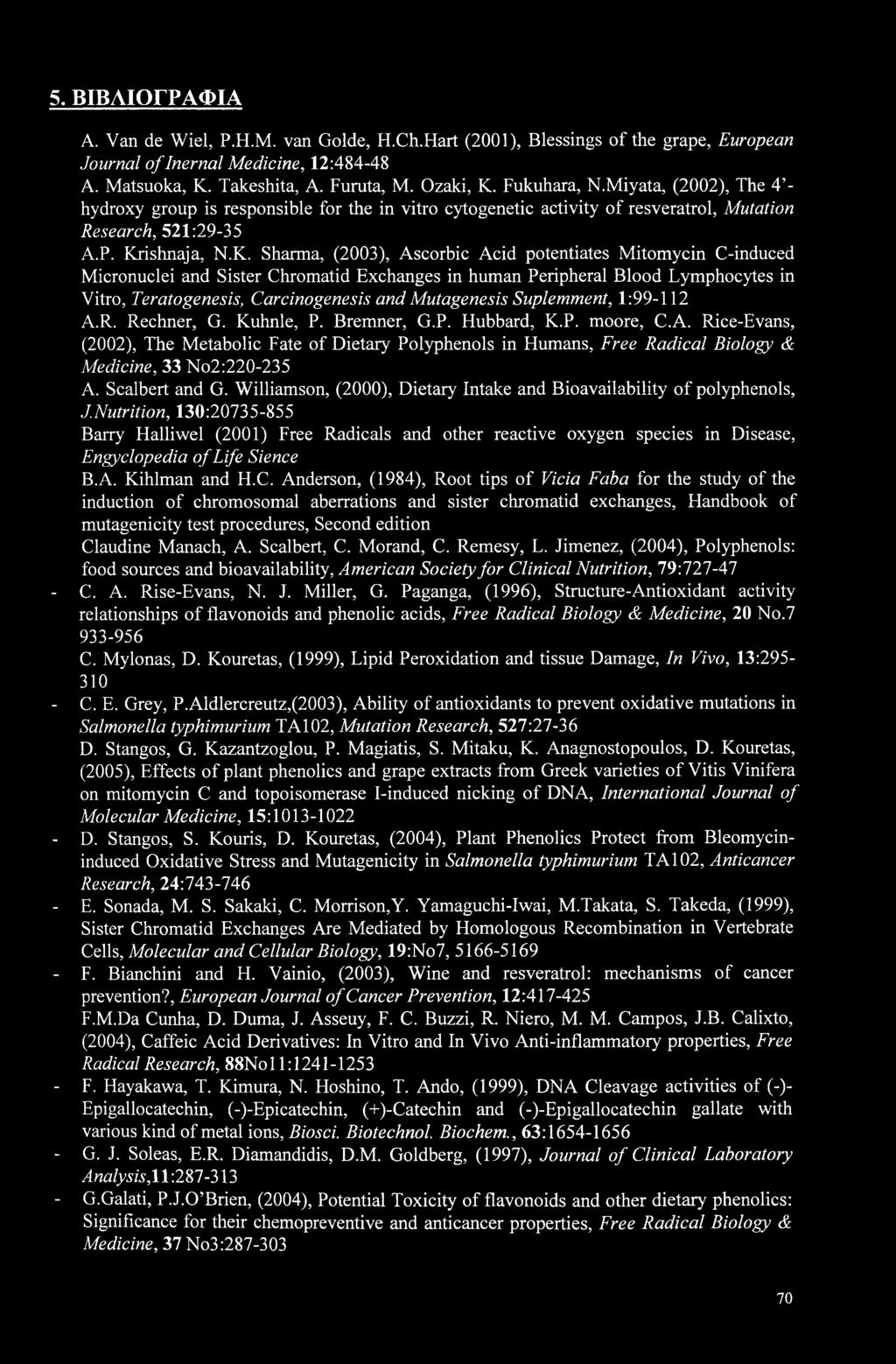 5. ΒΙΒΛΙΟΓΡΑΦΙΑ

A. Van de Wiel, P.H.M. van Golde, H.Ch.Hart (2001), Blessings of the grape, European Journal of Inernal Medicine, 12:484-48

A. Matsuoka, K. Takeshita, A. Furuta, M. Ozaki, K. Fukuhara, N.Miyata, (2002), The 4'-hydroxy group is responsible for the in vitro cytogenetic activity of resveratrol, Mutation Research, 521:29-35

A.P. Krishnaja, N.K. Sharma, (2003), Ascorbic Acid potentiates Mitomycin C-induced Micronuclei and Sister Chromatid Exchanges in human Peripheral Blood Lymphocytes in Vitro, Teratogenesis, Carcinogenesis and Mutagenesis Suplemment, 1:99-112

A.R. Rechner, G. Kuhnle, P. Bremner, G.P. Hubbard, K.P. moore, C.A. Rice-Evans, (2002), The Metabolic Fate of Dietary Polyphenols in Humans, Free Radical Biology & Medicine, 33 No2:220-235

A. Scalbert and G. Williamson, (2000), Dietary Intake and Bioavailability of polyphenols, J.Nutrition, 130:20735-855

Barry Halliwel (2001) Free Radicals and other reactive oxygen species in Disease, Engyclopedia of Life Sience

B.A. Kihlman and H.C. Anderson, (1984), Root tips of Vicia Faba for the study of the induction of chromosomal aberrations and sister chromatid exchanges, Handbook of mutagenicity test procedures, Second edition

Claudine Manach, A. Scalbert, C. Morand, C. Remesy, L. Jimenez, (2004), Polyphenols: food sources and bioavailability, American Society for Clinical Nutrition, 79:727-47

- C. A. Rise-Evans, N. J. Miller, G. Paganga, (1996), Structure-Antioxidant activity relationships of flavonoids and phenolic acids, Free Radical Biology & Medicine, 20 No.7 933-956

C. Mylonas, D. Kouretas, (1999), Lipid Peroxidation and tissue Damage, In Vivo, 13:295-310

- C. E. Grey, P.Aldlercreutz,(2003), Ability of antioxidants to prevent oxidative mutations in Salmonella typhimurium TA102, Mutation Research, 527:27-36

D. Stangos, G. Kazantzoglou, P. Magiatis, S. Mitaku, K. Anagnostopoulos, D. Kouretas, (2005), Effects of plant phenolics and grape extracts from Greek varieties of Vitis Vinifera on mitomycin C and topoisomerase I-induced nicking of DNA, International Journal of Molecular Medicine, 15:1013-1022

- D. Stangos, S. Kouris, D. Kouretas, (2004), Plant Phenolics Protect from Bleomycin-induced Oxidative Stress and Mutagenicity in Salmonella typhimurium TA102, Anticancer Research, 24:743-746

- E. Sonada, M. S. Sakaki, C. Morrison,Y. Yamaguchi-Iwai, M.Takata, S. Takeda, (1999), Sister Chromatid Exchanges Are Mediated by Homologous Recombination in Vertebrate Cells, Molecular and Cellular Biology, 19:No7, 5166-5169

- F. Bianchini and H. Vainio, (2003), Wine and resveratrol: mechanisms of cancer prevention?, European Journal of Cancer Prevention, 12:417-425

F.M.Da Cunha, D. Duma, J. Asseuy, F. C. Buzzi, R. Niero, M. M. Campos, J.B. Calixto, (2004), Caffeic Acid Derivatives: In Vitro and In Vivo Anti-inflammatory properties, Free Radical Research, 88No11:1241-1253

- F. Hayakawa, T. Kimura, N. Hoshino, T. Ando, (1999), DNA Cleavage activities of (-)-Epigallocatechin, (-)-Epicatechin, (+)-Catechin and (-)-Epigallocatechin gallate with various kind of metal ions, Biosci. Biotechnol. Biochem., 63:1654-1656

- G. J. Soleas, E.R. Diamandidis, D.M. Goldberg, (1997), Journal of Clinical Laboratory Analysis,11:287-313

- G.Galati, P.J.O'Brien, (2004), Potential Toxicity of flavonoids and other dietary phenolics: Significance for their chemopreventive and anticancer properties, Free Radical Biology & Medicine, 37 No3:287-303

70